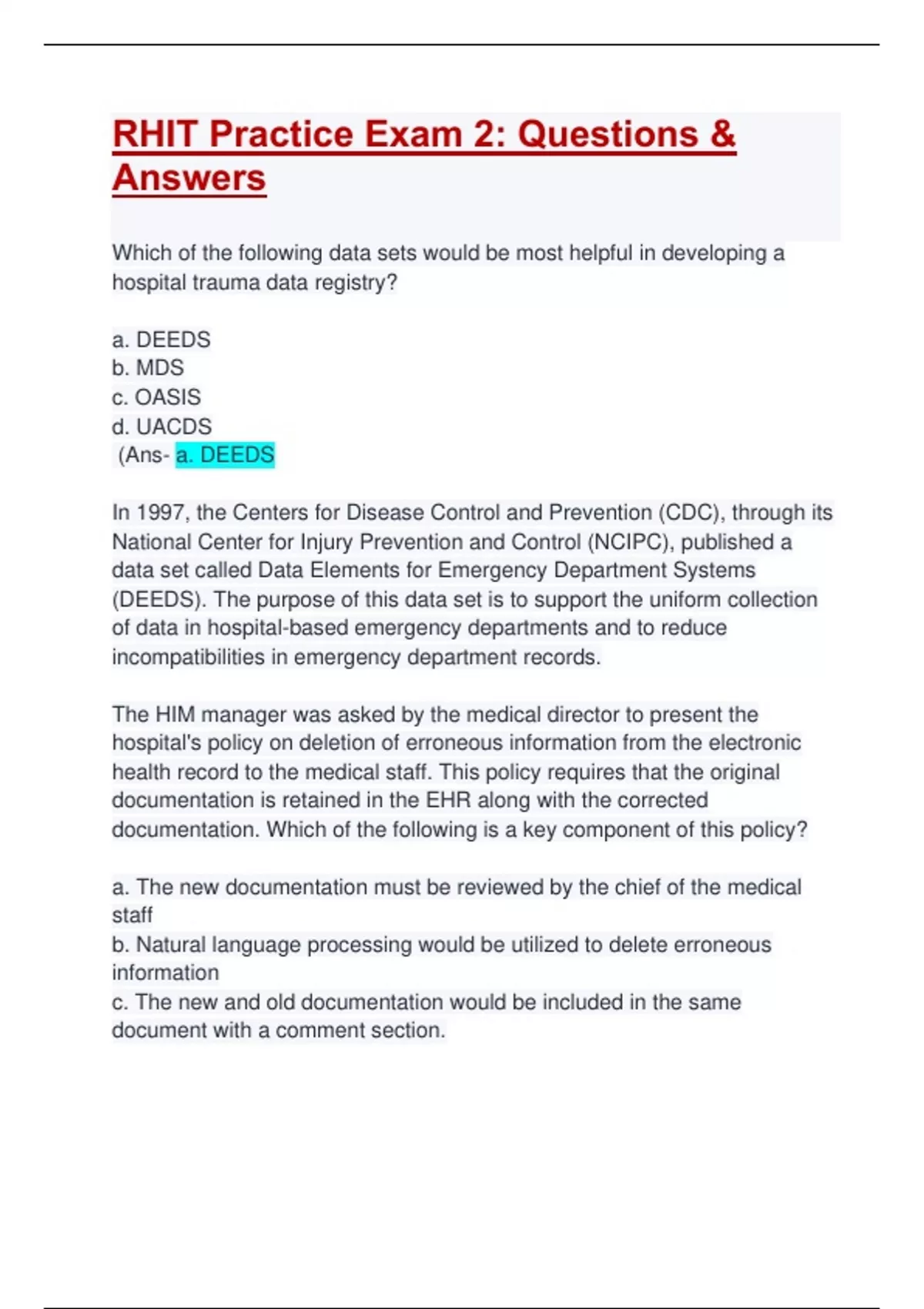 RHIT Practice Exam 2: Questions & Answers

Which of the following data sets would be most helpful in developing a hospital trauma data registry?

a. DEEDS
b. MDS
c. OASIS
d. UACDS
(Ans- a. DEEDS

In 1997, the Centers for Disease Control and Prevention (CDC), through its National Center for Injury Prevention and Control (NCIPC), published a data set called Data Elements for Emergency Department Systems (DEEDS). The purpose of this data set is to support the uniform collection of data in hospital-based emergency departments and to reduce incompatibilities in emergency department records.

The HIM manager was asked by the medical director to present the hospital's policy on deletion of erroneous information from the electronic health record to the medical staff. This policy requires that the original documentation is retained in the EHR along with the corrected documentation. Which of the following is a key component of this policy?

a. The new documentation must be reviewed by the chief of the medical staff
b. Natural language processing would be utilized to delete erroneous information
c. The new and old documentation would be included in the same document with a comment section.